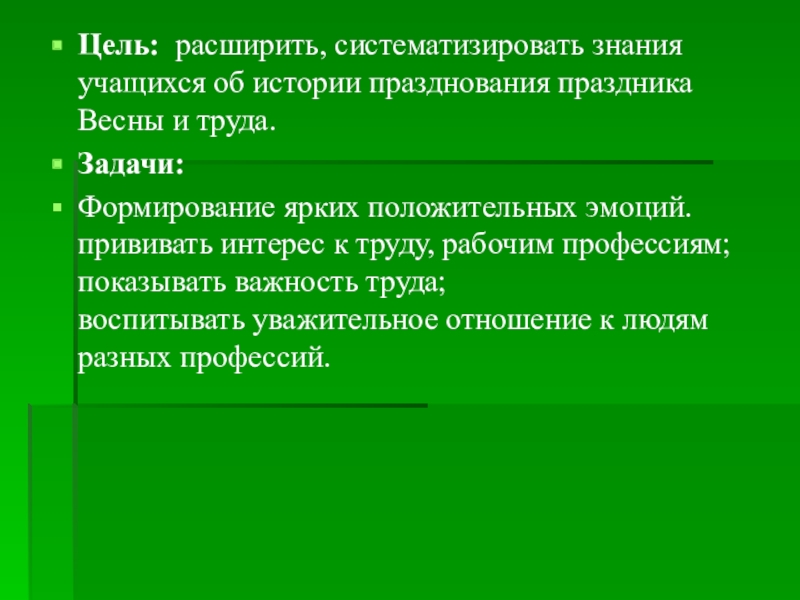 • Цель: расширить, систематизировать знания учащихся об истории празднования праздника Весны и труда.

• Задачи:

• Формирование ярких положительных эмоций.
прививать интерес к труду, рабочим профессиям;
показывать важность труда;
воспитывать уважительное отношение к людям разных профессий.